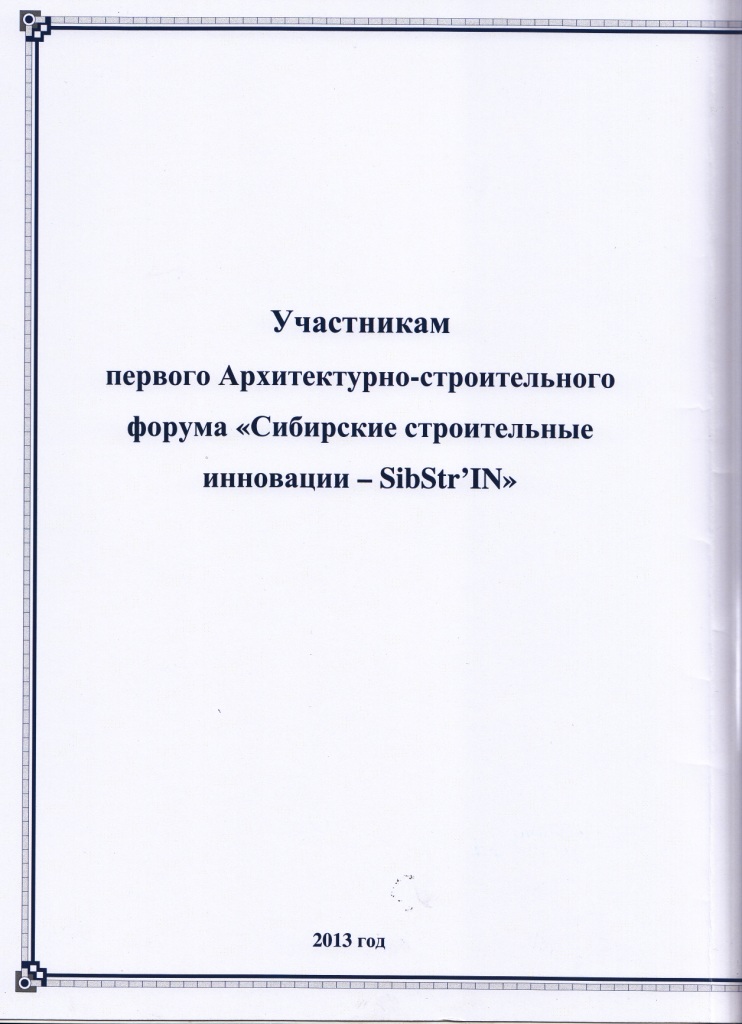 Участникам
первого Архитектурно-строительного
форума «Сибирские строительные
инновации – SibStr'IN»

2013 год